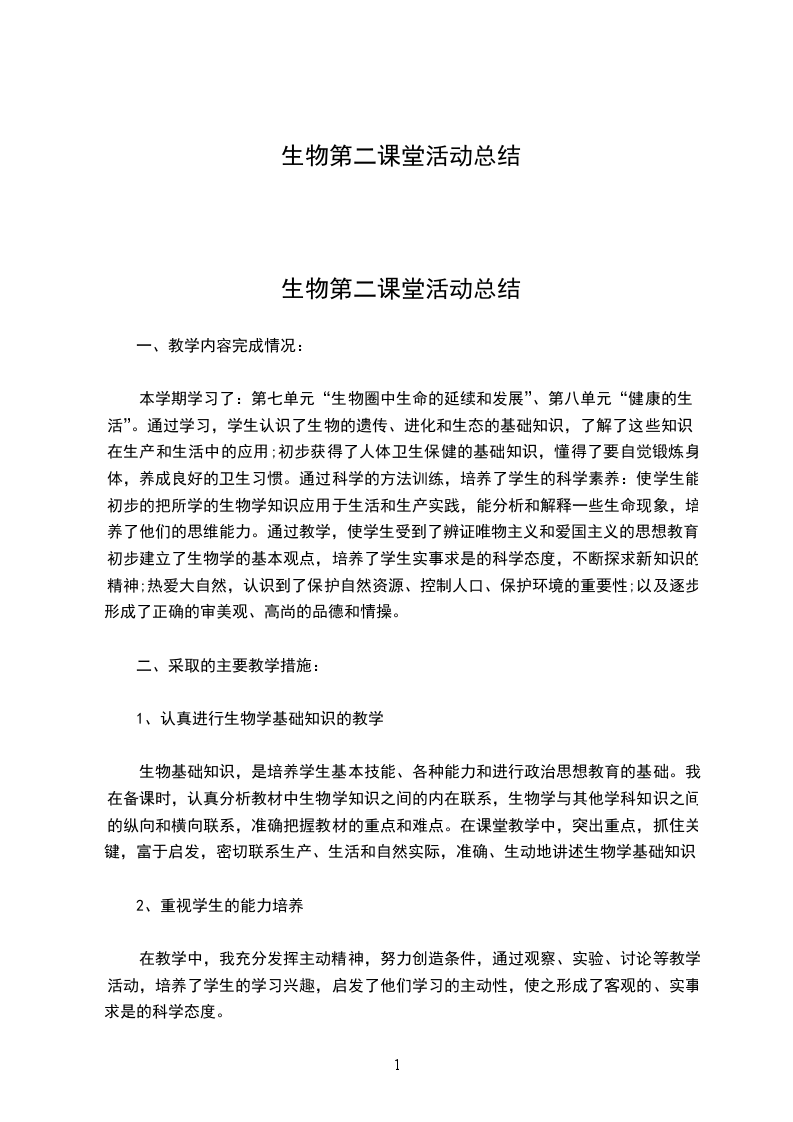 生物第二课堂活动总结

生物第二课堂活动总结

一、教学内容完成情况：

本学期学习了：第七单元“生物圈中生命的延续和发展”、第八单元“健康的生活”。通过学习，学生认识了生物的遗传、进化和生态的基础知识，了解了这些知识在生产和生活中的应用;初步获得了人体卫生保健的基础知识，懂得了要自觉锻炼身体，养成良好的卫生习惯。通过科学的方法训练，培养了学生的科学素养：使学生能初步的把所学的生物学知识应用于生活和生产实践，能分析和解释一些生命现象，培养了他们的思维能力。通过教学，使学生受到了辨证唯物主义和爱国主义的思想教育初步建立了生物学的基本观点，培养了学生实事求是的科学态度，不断探求新知识的精神;热爱大自然，认识到了保护自然资源、控制人口、保护环境的重要性;以及逐步形成了正确的审美观、高尚的品德和情操。

二、采取的主要教学措施：

1、认真进行生物学基础知识的教学

生物基础知识，是培养学生基本技能、各种能力和进行政治思想教育的基础。我在备课时，认真分析教材中生物学知识之间的内在联系，生物学与其他学科知识之间的纵向和横向联系，准确把握教材的重点和难点。在课堂教学中，突出重点，抓住关键，富于启发，密切联系生产、生活和自然实际，准确、生动地讲述生物学基础知识

2、重视学生的能力培养

在教学中，我充分发挥主动精神，努力创造条件，通过观察、实验、讨论等教学活动，培养了学生的学习兴趣，启发了他们学习的主动性，使之形成了客观的、实事求是的科学态度。

1